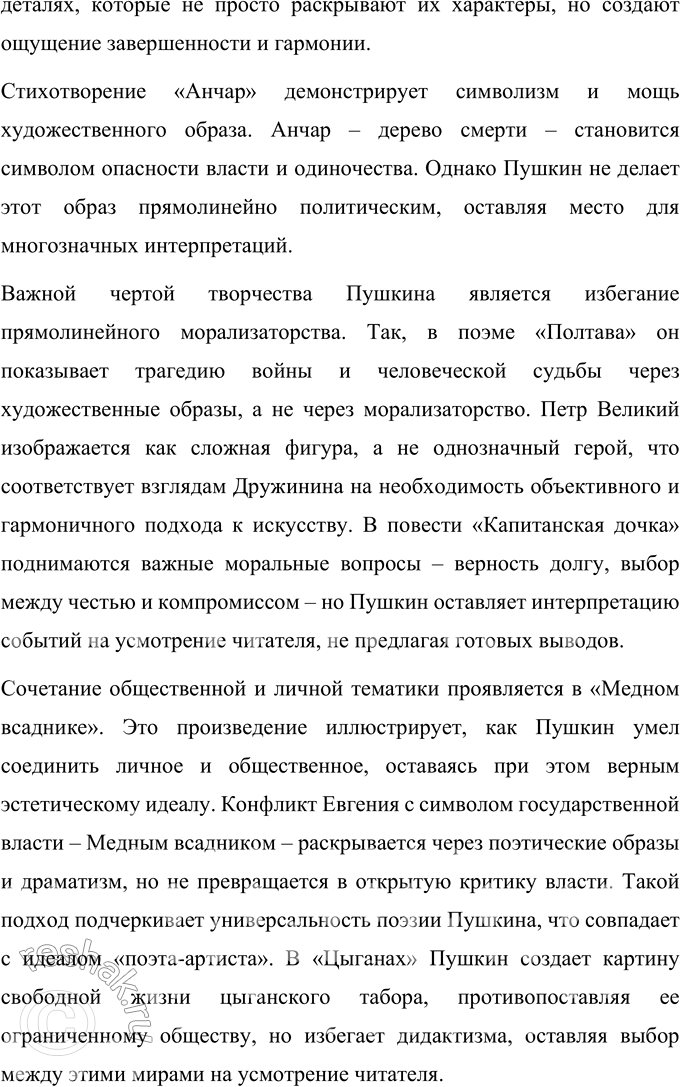 деталях, которые не просто раскрывают их характеры, но создают ощущение завершенности и гармонии.

Стихотворение «Анчар» демонстрирует символизм и мощь художественного образа. Анчар – дерево смерти – становится символом опасности власти и одиночества. Однако Пушкин не делает этот образ прямолинейно политическим, оставляя место для многозначных интерпретаций.

Важной чертой творчества Пушкина является избегание прямолинейного морализаторства. Так, в поэме «Полтава» он показывает трагедию войны и человеческой судьбы через художественные образы, а не через морализаторство. Петр Великий изображается как сложная фигура, а не однозначный герой, что соответствует взглядам Дружинина на необходимость объективного и гармоничного подхода к искусству. В повести «Капитанская дочка» поднимаются важные моральные вопросы – верность долгу, выбор между честью и компромиссом – но Пушкин оставляет интерпретацию событий на усмотрение читателя, не предлагая готовых выводов.

Сочетание общественной и личной тематики проявляется в «Медном всаднике». Это произведение иллюстрирует, как Пушкин умел соединить личное и общественное, оставаясь при этом верным эстетическому идеалу. Конфликт Евгения с символом государственной власти – Медным всадником – раскрывается через поэтические образы и драматизм, но не превращается в открытую критику власти. Такой подход подчеркивает универсальность поэзии Пушкина, что совпадает с идеалом «поэта-артиста». В «Цыганах» Пушкин создает картину свободной жизни цыганского табора, противопоставляя ее ограниченному обществу, но избегает дидактизма, оставляя выбор между этими мирами на усмотрение читателя.

reshak.ru